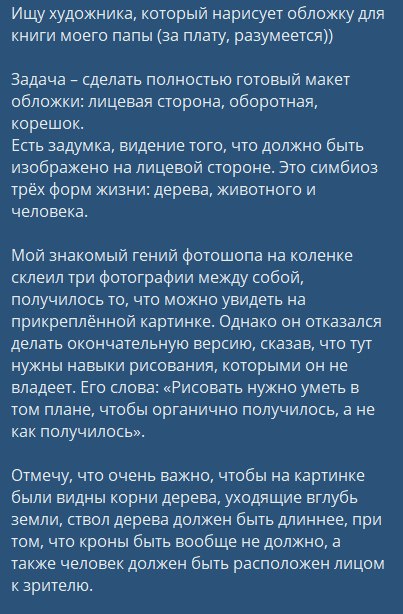 Ищу художника, который нарисует обложку для книги моего папы (за плату, разумеется))

Задача – сделать полностью готовый макет обложки: лицевая сторона, оборотная, корешок.
Есть задумка, видение того, что должно быть изображено на лицевой стороне. Это симбиоз трёх форм жизни: дерева, животного и человека.

Мой знакомый гений фотошопа на коленке склеил три фотографии между собой, получилось то, что можно увидеть на прикреплённой картинке. Однако он отказался делать окончательную версию, сказав, что тут нужны навыки рисования, которыми он не владеет. Его слова: «Рисовать нужно уметь в том плане, чтобы органично получилось, а не как получилось».

Отмечу, что очень важно, чтобы на картинке были видны корни дерева, уходящие вглубь земли, ствол дерева должен быть длиннее, при том, что кроны быть вообще не должно, а также человек должен быть расположен лицом к зрителю.